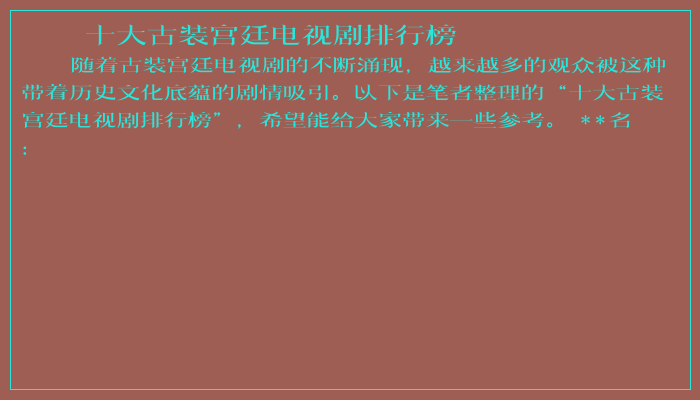 十大古装宫廷电视剧排行榜

随着古装宫廷电视剧的不断涌现，越来越多的观众被这种带着历史文化底蕴的剧情吸引。以下是笔者整理的“十大古装宫廷电视剧排行榜”，希望能给大家带来一些参考。 **名：